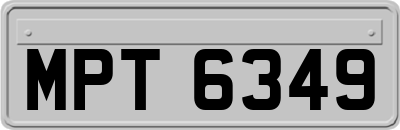 MPT 6349